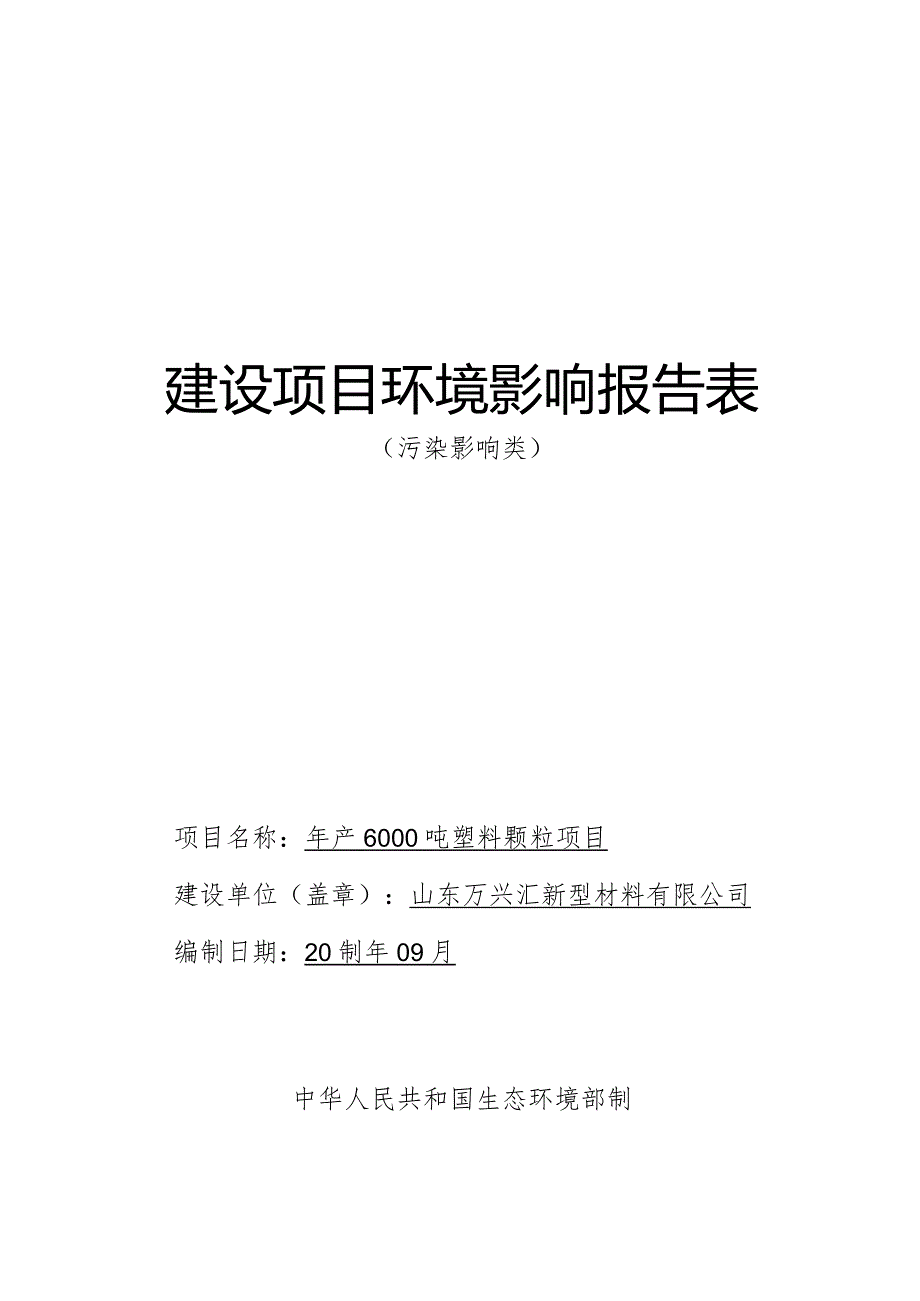 建设项目环境影响报告表

（污染影响类）

项目名称：年产6000吨塑料颗粒项目

建设单位（盖章）：山东万兴汇新型材料有限公司

编制日期：20制年09月

中华人民共和国生态环境部制